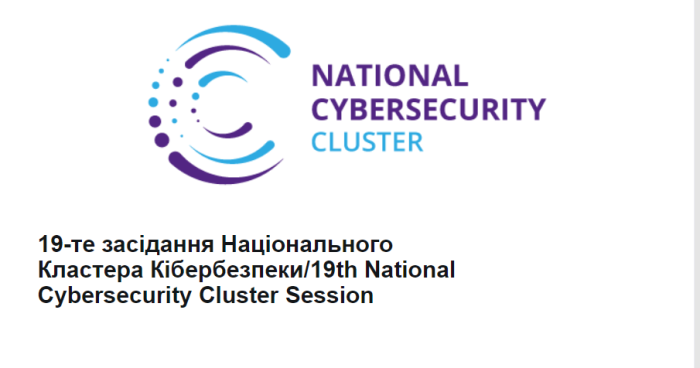 NATIONAL
CYBERSECURITY
CLUSTER

19-те засідання Національного Кластера Кібербезпеки/19th National Cybersecurity Cluster Session